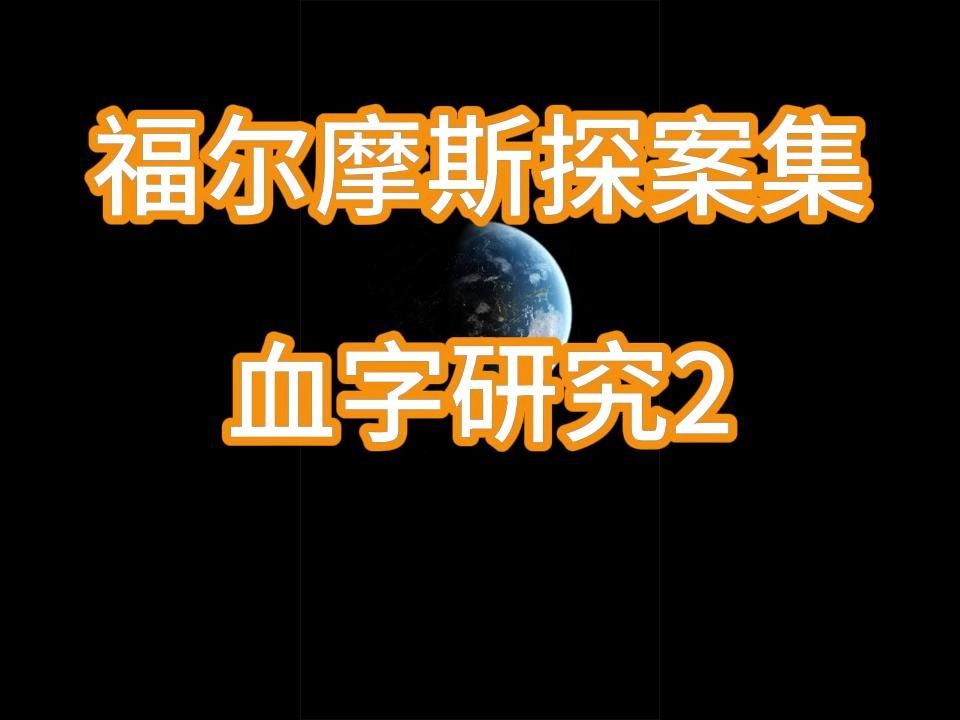 福尔摩斯探案集

血字研究2